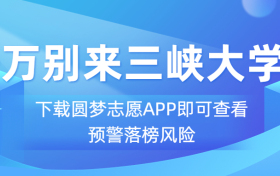 万别来三峡大学

下载圆梦志愿APP即可查看
预警落榜风险